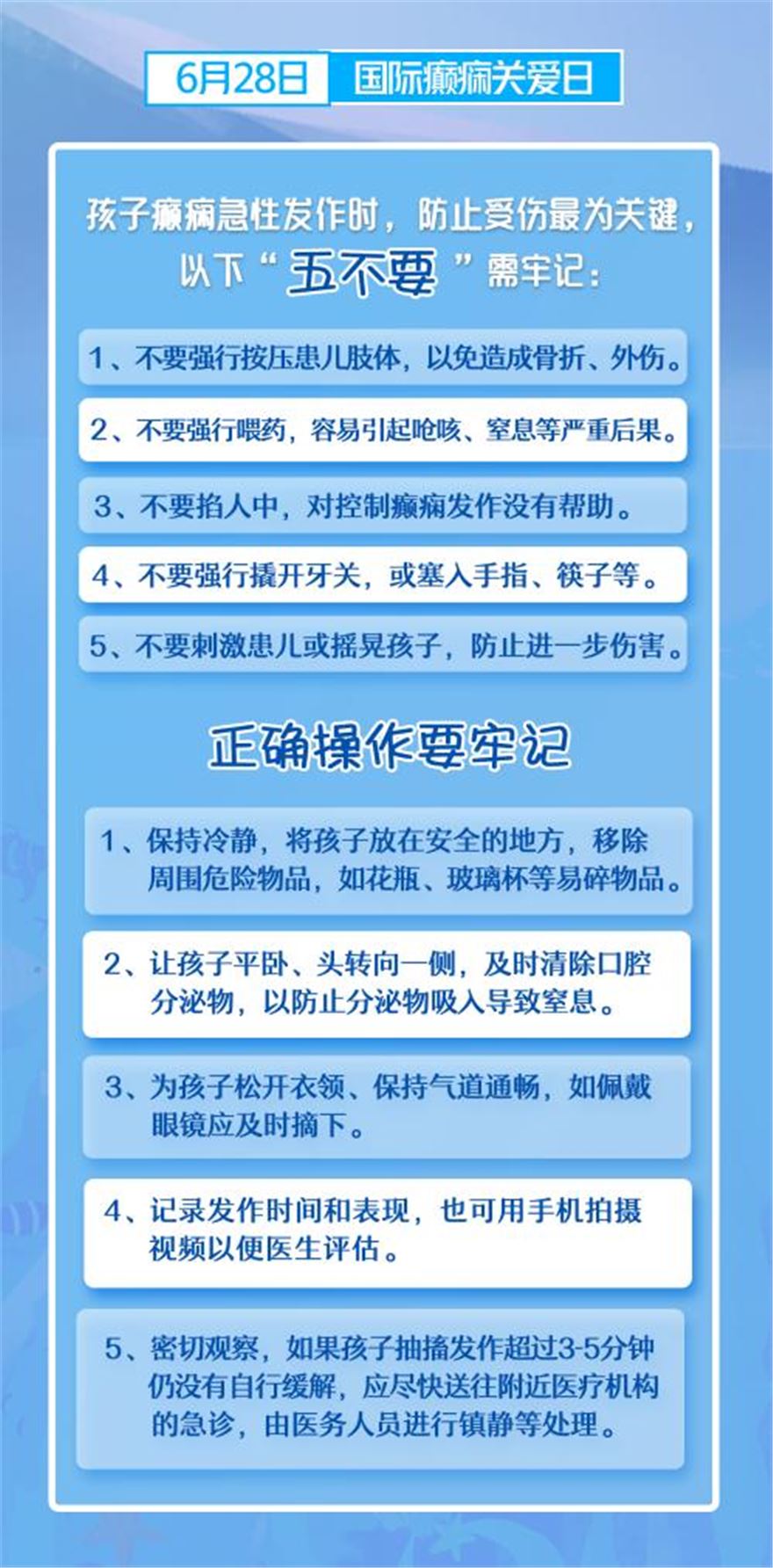 6月28日 国际癫痫关爱日

孩子癫痫急性发作时，防止受伤最为关键，以下“五不要”需牢记：

1、不要强行按压患儿肢体，以免造成骨折、外伤。

2、不要强行喂药，容易引起呛咳、窒息等严重后果。

3、不要掐人中，对控制癫痫发作没有帮助。

4、不要强行撬开牙关，或塞入手指、筷子等。

5、不要刺激患儿或摇晃孩子，防止进一步伤害。

正确操作要牢记

1、保持冷静，将孩子放在安全的地方，移除周围危险物品，如花瓶、玻璃杯等易碎物品。

2、让孩子平卧、头转向一侧，及时清除口腔分泌物，以防止分泌物吸入导致窒息。

3、为孩子松开衣领、保持气道通畅，如佩戴眼镜应及时摘下。

4、记录发作时间和表现，也可用手机拍摄视频以便医生评估。

5、密切观察，如果孩子抽搐发作超过3-5分钟仍没有自行缓解，应尽快送往附近医疗机构的急诊，由医务人员进行镇静等处理。